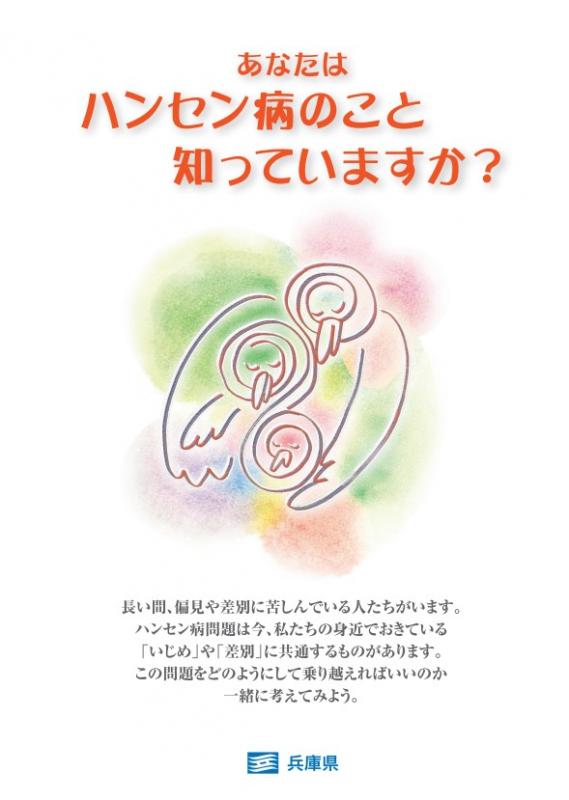 あなたは
ハンセン病のこと
知っていますか？

長い間、偏見や差別に苦しんでいる人たちがいます。
ハンセン病問題は今、私たちの身近でおきている
「いじめ」や「差別」に共通するものがあります。
この問題をどのようにして乗り越えればいいのか
一緒に考えてみよう。

兵庫県